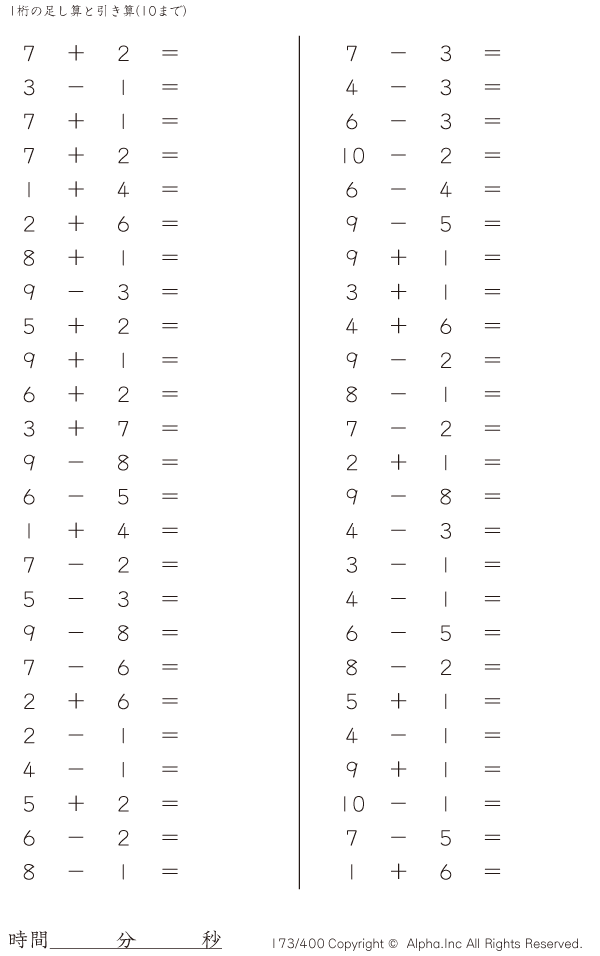 1桁の足し算と引き算(10まで)

$7 + 2 =$
$3 - 1 =$
$7 + 1 =$
$7 + 2 =$
$1 + 4 =$
$2 + 6 =$
$8 + 1 =$
$9 - 3 =$
$5 + 2 =$
$9 + 1 =$
$6 + 2 =$
$3 + 7 =$
$9 - 8 =$
$6 - 5 =$
$1 + 4 =$
$7 - 2 =$
$5 - 3 =$
$9 - 8 =$
$7 - 6 =$
$2 + 6 =$
$2 - 1 =$
$4 - 1 =$
$5 + 2 =$
$6 - 2 =$
$8 - 1 =$

$7 - 3 =$
$4 - 3 =$
$6 - 3 =$
$10 - 2 =$
$6 - 4 =$
$9 - 5 =$
$9 + 1 =$
$3 + 1 =$
$4 + 6 =$
$9 - 2 =$
$8 - 1 =$
$7 - 2 =$
$2 + 1 =$
$9 - 8 =$
$4 - 3 =$
$3 - 1 =$
$4 - 1 =$
$6 - 5 =$
$8 - 2 =$
$5 + 1 =$
$4 - 1 =$
$9 + 1 =$
$10 - 1 =$
$7 - 5 =$
$1 + 6 =$

時間____分____秒

173/400 Copyright © Alpha.Inc All Rights Reserved.